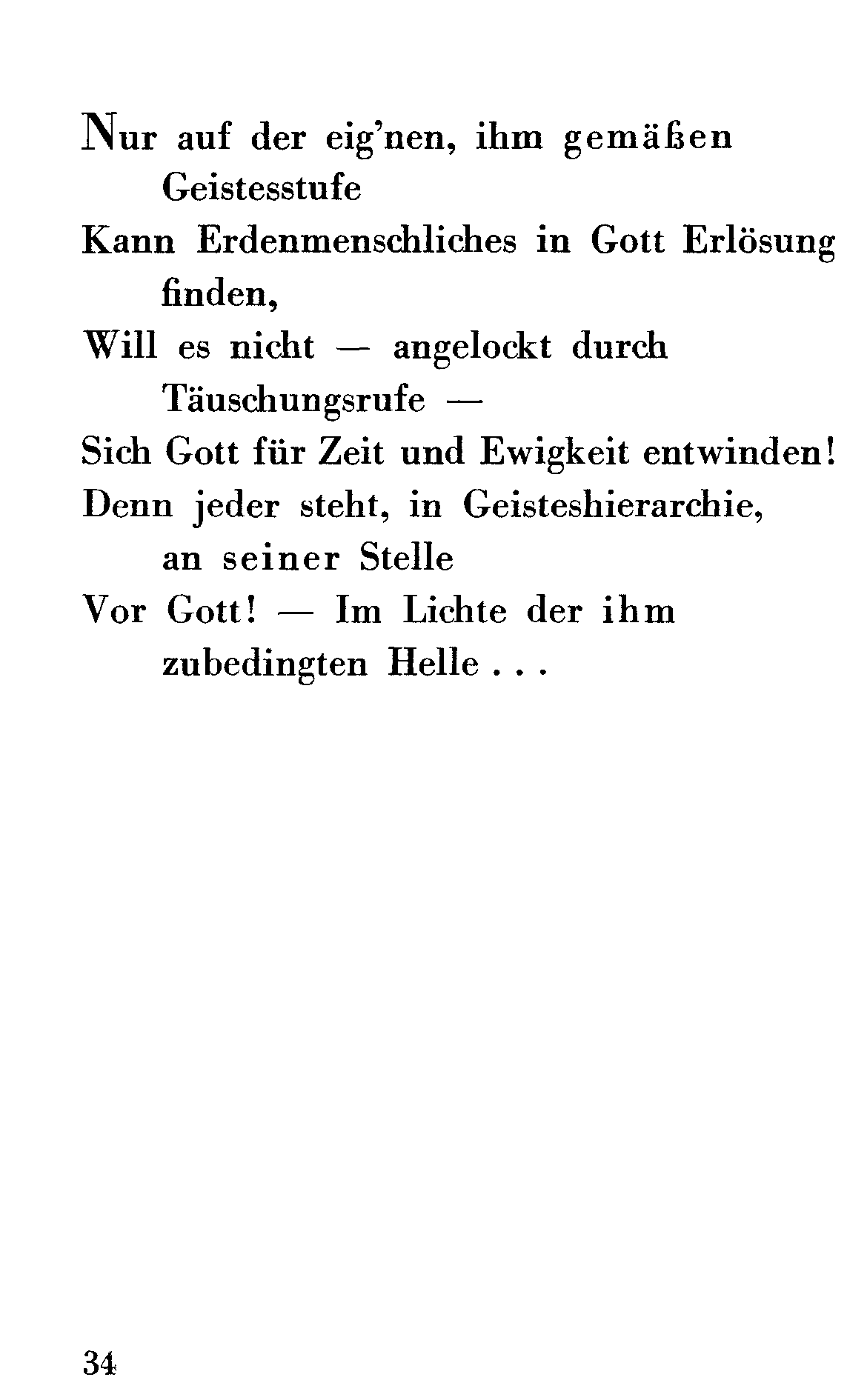 Nur auf der eig'nen, ihm gemäßen Geistesstufe
Kann Erdenmenschliches in Gott Erlösung finden,
Will es nicht — angelockt durch Täuschungsrufe —
Sich Gott für Zeit und Ewigkeit entwinden!
Denn jeder steht, in Geisteshierarchie, an seiner Stelle
Vor Gott! — Im Lichte der ihm zubedingten Helle . . .

34